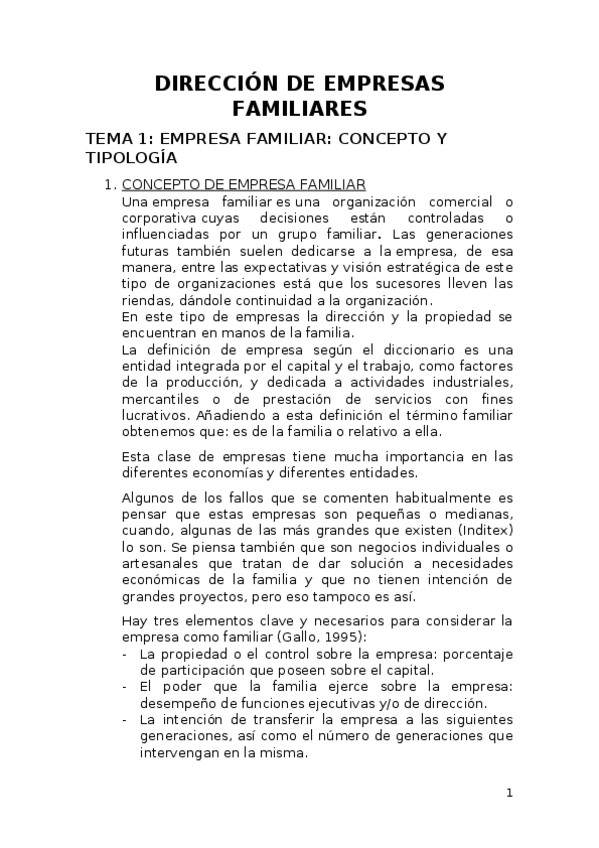 DIRECCIÓN DE EMPRESAS FAMILIARES

TEMA 1: EMPRESA FAMILIAR: CONCEPTO Y TIPOLOGÍA

1. CONCEPTO DE EMPRESA FAMILIAR
Una empresa familiar es una organización comercial o corporativa cuyas decisiones están controladas o influenciadas por un grupo familiar. Las generaciones futuras también suelen dedicarse a la empresa, de esa manera, entre las expectativas y visión estratégica de este tipo de organizaciones está que los sucesores lleven las riendas, dándole continuidad a la organización.
En este tipo de empresas la dirección y la propiedad se encuentran en manos de la familia.
La definición de empresa según el diccionario es una entidad integrada por el capital y el trabajo, como factores de la producción, y dedicada a actividades industriales, mercantiles o de prestación de servicios con fines lucrativos. Añadiendo a esta definición el término familiar obtenemos que: es de la familia o relativo a ella.

Esta clase de empresas tiene mucha importancia en las diferentes economías y diferentes entidades.

Algunos de los fallos que se comenten habitualmente es pensar que estas empresas son pequeñas o medianas, cuando, algunas de las más grandes que existen (Inditex) lo son. Se piensa también que son negocios individuales o artesanales que tratan de dar solución a necesidades económicas de la familia y que no tienen intención de grandes proyectos, pero eso tampoco es así.

Hay tres elementos clave y necesarios para considerar la empresa como familiar (Gallo, 1995):
- La propiedad o el control sobre la empresa: porcentaje de participación que poseen sobre el capital.
- El poder que la familia ejerce sobre la empresa: desempeño de funciones ejecutivas y/o de dirección.
- La intención de transferir la empresa a las siguientes generaciones, así como el número de generaciones que intervengan en la misma.

1